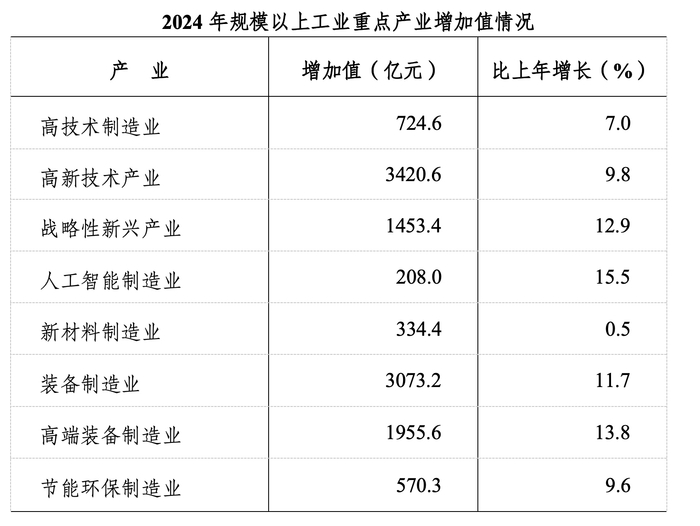 2024年规模以上工业重点产业增加值情况

| 产　业 | 增加值（亿元） | 比上年增长（%） |
|---|---|---|
| 高技术制造业 | 724.6 | 7.0 |
| 高新技术产业 | 3420.6 | 9.8 |
| 战略性新兴产业 | 1453.4 | 12.9 |
| 人工智能制造业 | 208.0 | 15.5 |
| 新材料制造业 | 334.4 | 0.5 |
| 装备制造业 | 3073.2 | 11.7 |
| 高端装备制造业 | 1955.6 | 13.8 |
| 节能环保制造业 | 570.3 | 9.6 |